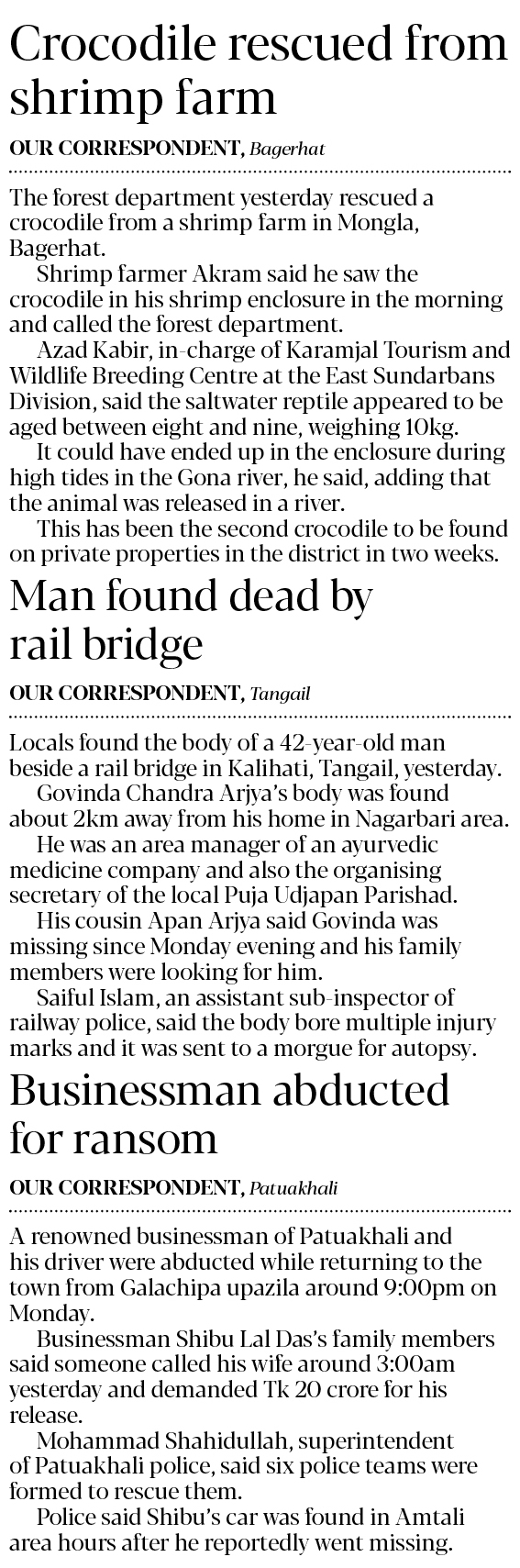 Crocodile rescued from shrimp farm

OUR CORRESPONDENT, Bagerhat

The forest department yesterday rescued a crocodile from a shrimp farm in Mongla, Bagerhat.

Shrimp farmer Akram said he saw the crocodile in his shrimp enclosure in the morning and called the forest department.

Azad Kabir, in-charge of Karamjal Tourism and Wildlife Breeding Centre at the East Sundarbans Division, said the saltwater reptile appeared to be aged between eight and nine, weighing 10kg.

It could have ended up in the enclosure during high tides in the Gona river, he said, adding that the animal was released in a river.

This has been the second crocodile to be found on private properties in the district in two weeks.

Man found dead by rail bridge

OUR CORRESPONDENT, Tangail

Locals found the body of a 42-year-old man beside a rail bridge in Kalihati, Tangail, yesterday.

Govinda Chandra Arjya's body was found about 2km away from his home in Nagarbari area.

He was an area manager of an ayurvedic medicine company and also the organising secretary of the local Puja Udjapan Parishad.

His cousin Apan Arjya said Govinda was missing since Monday evening and his family members were looking for him.

Saiful Islam, an assistant sub-inspector of railway police, said the body bore multiple injury marks and it was sent to a morgue for autopsy.

Businessman abducted for ransom

OUR CORRESPONDENT, Patuakhali

A renowned businessman of Patuakhali and his driver were abducted while returning to the town from Galachipa upazila around 9:00pm on Monday.

Businessman Shibu Lal Das's family members said someone called his wife around 3:00am yesterday and demanded Tk 20 crore for his release.

Mohammad Shahidullah, superintendent of Patuakhali police, said six police teams were formed to rescue them.

Police said Shibu's car was found in Amtali area hours after he reportedly went missing.